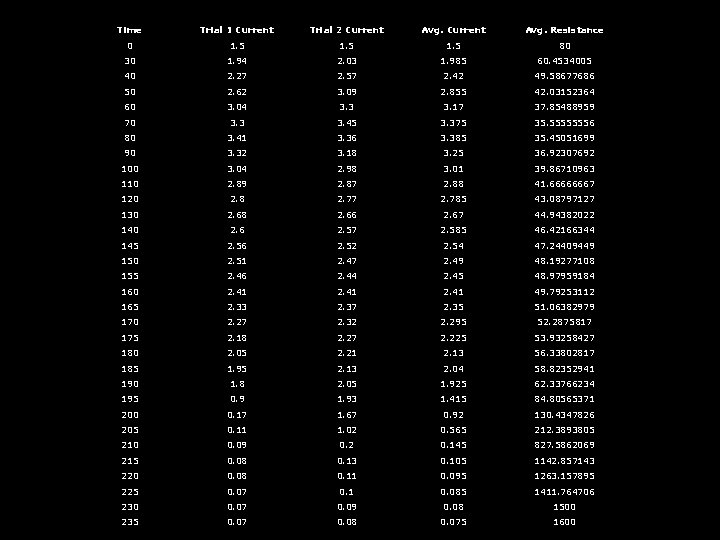 | Time | Trial 1 Current | Trial 2 Current | Avg. Current | Avg. Resistance |
|---|---|---|---|---|
| 0 | 1.5 | 1.5 | 1.5 | 80 |
| 30 | 1.94 | 2.03 | 1.985 | 60.4534005 |
| 40 | 2.27 | 2.57 | 2.42 | 49.58677686 |
| 50 | 2.62 | 3.09 | 2.855 | 42.03152364 |
| 60 | 3.04 | 3.3 | 3.17 | 37.85488959 |
| 70 | 3.3 | 3.45 | 3.375 | 35.55555556 |
| 80 | 3.41 | 3.36 | 3.385 | 35.45051699 |
| 90 | 3.32 | 3.18 | 3.25 | 36.92307692 |
| 100 | 3.04 | 2.98 | 3.01 | 39.86710963 |
| 110 | 2.89 | 2.87 | 2.88 | 41.66666667 |
| 120 | 2.8 | 2.77 | 2.785 | 43.08797127 |
| 130 | 2.68 | 2.66 | 2.67 | 44.94382022 |
| 140 | 2.6 | 2.57 | 2.585 | 46.42166344 |
| 145 | 2.56 | 2.52 | 2.54 | 47.24409449 |
| 150 | 2.51 | 2.47 | 2.49 | 48.19277108 |
| 155 | 2.46 | 2.44 | 2.45 | 48.97959184 |
| 160 | 2.41 | 2.41 | 2.41 | 49.79253112 |
| 165 | 2.33 | 2.37 | 2.35 | 51.06382979 |
| 170 | 2.27 | 2.32 | 2.295 | 52.2875817 |
| 175 | 2.18 | 2.27 | 2.225 | 53.93258427 |
| 180 | 2.05 | 2.21 | 2.13 | 56.33802817 |
| 185 | 1.95 | 2.13 | 2.04 | 58.82352941 |
| 190 | 1.8 | 2.05 | 1.925 | 62.33766234 |
| 195 | 0.9 | 1.93 | 1.415 | 84.80565371 |
| 200 | 0.17 | 1.67 | 0.92 | 130.4347826 |
| 205 | 0.11 | 1.02 | 0.565 | 212.3893805 |
| 210 | 0.09 | 0.2 | 0.145 | 827.5862069 |
| 215 | 0.08 | 0.13 | 0.105 | 1142.857143 |
| 220 | 0.08 | 0.11 | 0.095 | 1263.157895 |
| 225 | 0.07 | 0.1 | 0.085 | 1411.764706 |
| 230 | 0.07 | 0.09 | 0.08 | 1500 |
| 235 | 0.07 | 0.08 | 0.075 | 1600 |